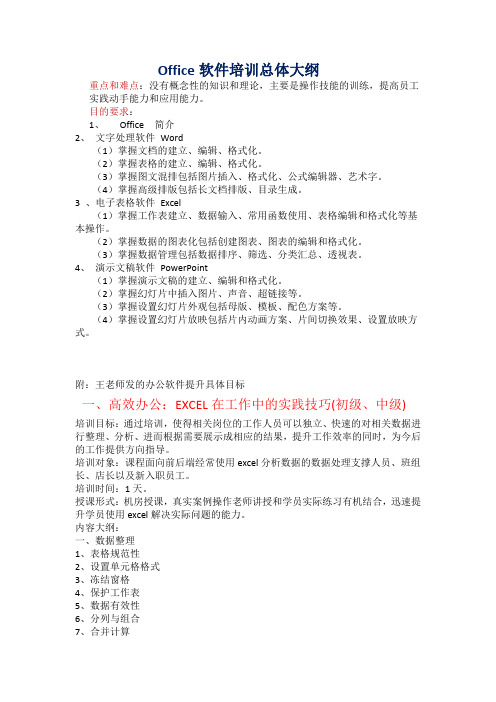 Office 软件培训总体大纲

重点和难点：没有概念性的知识和理论，主要是操作技能的训练，提高员工实践动手能力和应用能力。

目的要求：

1、 Office 简介

2、 文字处理软件 Word

（1）掌握文档的建立、编辑、格式化。

（2）掌握表格的建立、编辑、格式化。

（3）掌握图文混排包括图片插入、格式化、公式编辑器、艺术字。

（4）掌握高级排版包括长文档排版、目录生成。

3 、电子表格软件 Excel

（1）掌握工作表建立、数据输入、常用函数使用、表格编辑和格式化等基本操作。

（2）掌握数据的图表化包括创建图表、图表的编辑和格式化。

（3）掌握数据管理包括数据排序、筛选、分类汇总、透视表。

4、 演示文稿软件 PowerPoint

（1）掌握演示文稿的建立、编辑和格式化。

（2）掌握幻灯片中插入图片、声音、超链接等。

（3）掌握设置幻灯片外观包括母版、模板、配色方案等。

（4）掌握设置幻灯片放映包括片内动画方案、片间切换效果、设置放映方式。

附：王老师发的办公软件提升具体目标

一、高效办公：EXCEL 在工作中的实践技巧(初级、中级)

培训目标：通过培训，使得相关岗位的工作人员可以独立、快速的对相关数据进行整理、分析、进而根据需要展示成相应的结果，提升工作效率的同时，为今后的工作提供方向指导。

培训对象：课程面向前后端经常使用 excel 分析数据的数据处理支撑人员、班组长、店长以及新入职员工。

培训时间：1 天。

授课形式：机房授课，真实案例操作老师讲授和学员实际练习有机结合，迅速提升学员使用 excel 解决实际问题的能力。

内容大纲：

一、数据整理

1、表格规范性

2、设置单元格格式

3、冻结窗格

4、保护工作表

5、数据有效性

6、分列与组合

7、合并计算